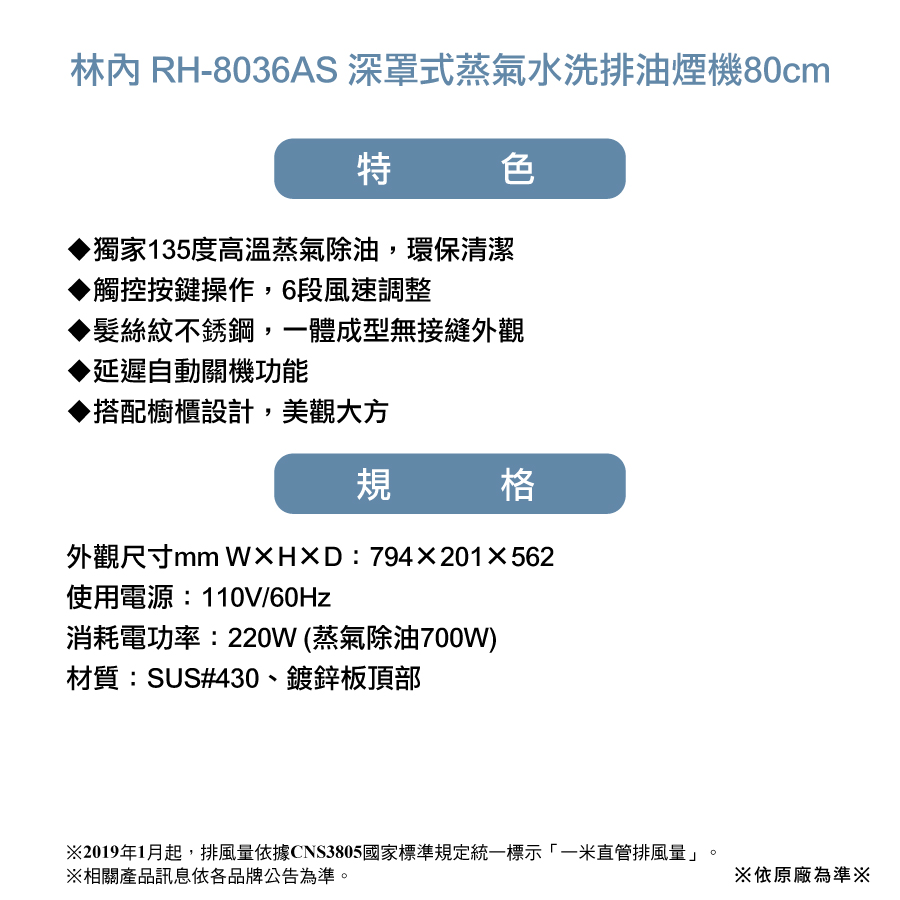 林內 RH-8036AS 深罩式蒸氣水洗排油煙機80cm

特　色

◆獨家135度高溫蒸氣除油，環保清潔
◆觸控按鍵操作，6段風速調整
◆髮絲紋不銹鋼，一體成型無接縫外觀
◆延遲自動關機功能
◆搭配櫥櫃設計，美觀大方

規　格

外觀尺寸mm W×H×D：794×201×562
使用電源：110V/60Hz
消耗電功率：220W (蒸氣除油700W)
材質：SUS#430、鍍鋅板頂部

※2019年1月起，排風量依據CNS3805國家標準規定統一標示「一米直管排風量」。
※相關產品訊息依各品牌公告為準。

※依原廠為準※